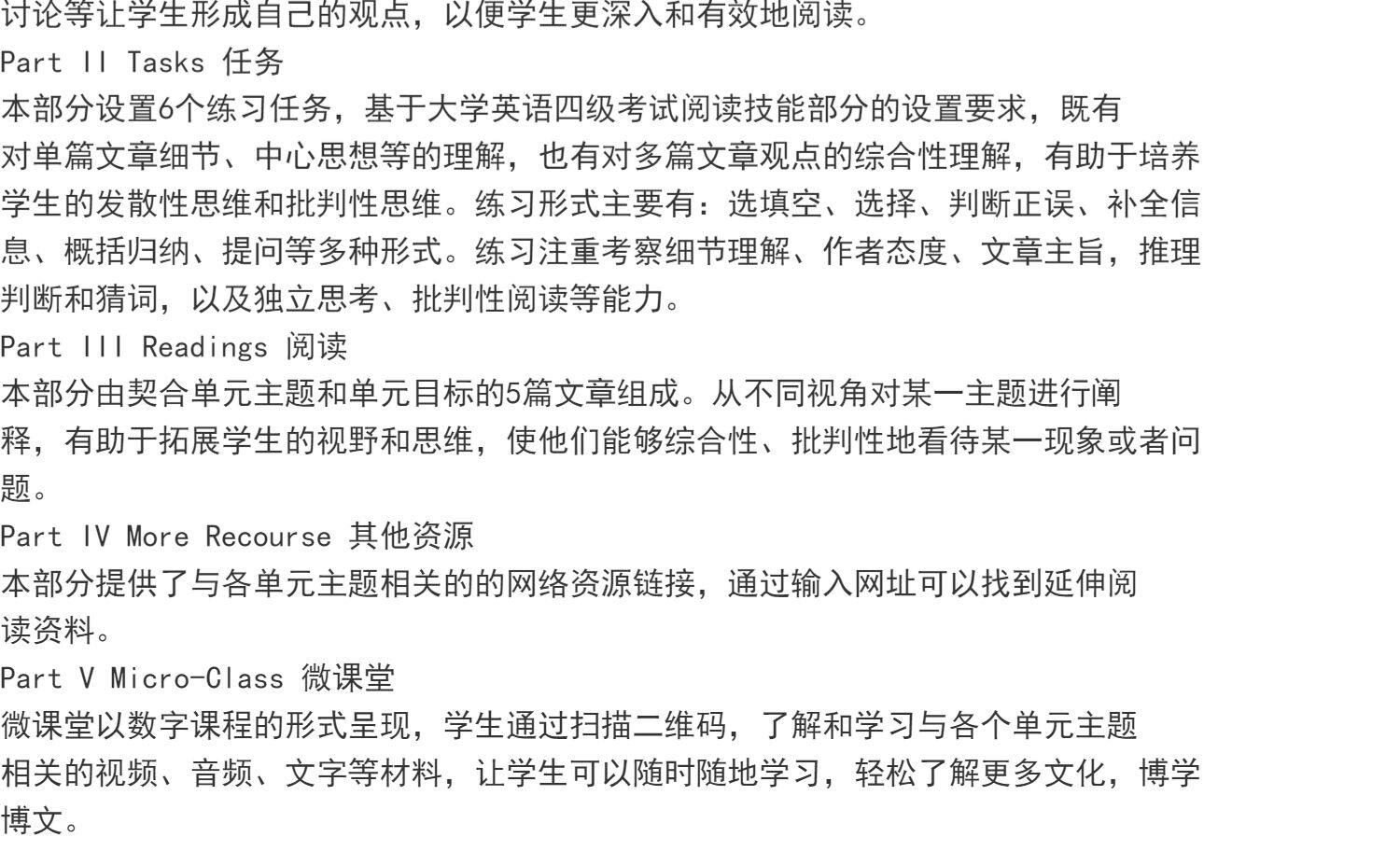 讨论等让学生形成自己的观点，以便学生更深入和有效地阅读。

Part II Tasks 任务

本部分设置6个练习任务，基于大学英语四级考试阅读技能部分的设置要求，既有对单篇文章细节、中心思想等的理解，也有对多篇文章观点的综合性理解，有助于培养学生的发散性思维和批判性思维。练习形式主要有：选填空、选择、判断正误、补全信息、概括归纳、提问等多种形式。练习注重考察细节理解、作者态度、文章主旨，推理判断和猜词，以及独立思考、批判性阅读等能力。

Part III Readings 阅读

本部分由契合单元主题和单元目标的5篇文章组成。从不同视角对某一主题进行阐释，有助于拓展学生的视野和思维，使他们能够综合性、批判性地看待某一现象或者问题。

Part IV More Recourse 其他资源

本部分提供了与各单元主题相关的的网络资源链接，通过输入网址可以找到延伸阅读资料。

Part V Micro-Class 微课堂

微课堂以数字课程的形式呈现，学生通过扫描二维码，了解和学习与各个单元主题相关的视频、音频、文字等材料，让学生可以随时随地学习，轻松了解更多文化，博学博文。